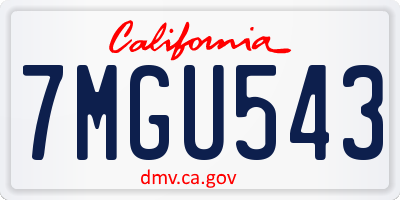 California

7MGU543

dmv.ca.gov